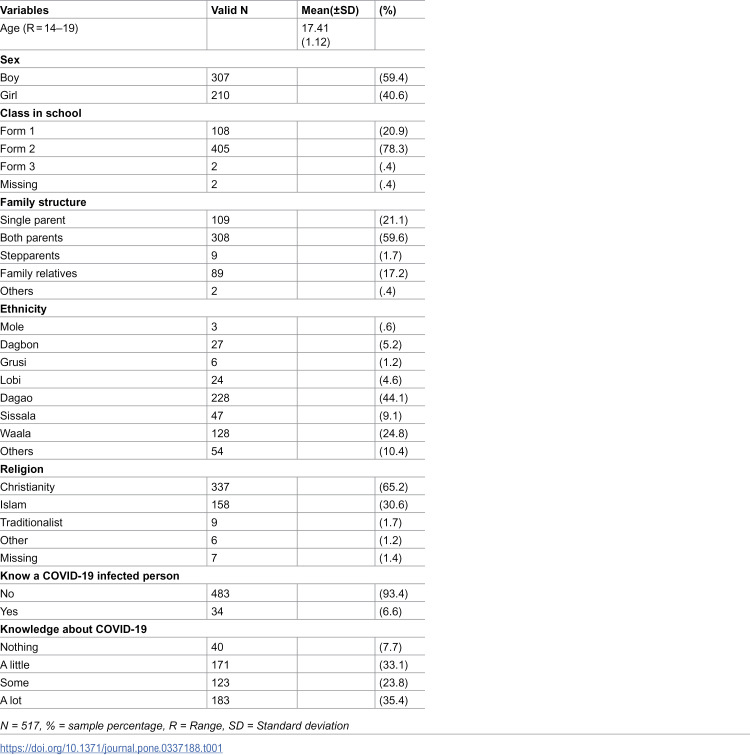 | Variables | Valid N | Mean(±SD) | (%) |
|---|---|---|---|
| Age (R = 14–19) | | 17.41 (1.12) | |
| Sex | | | |
| Boy | 307 | | (59.4) |
| Girl | 210 | | (40.6) |
| Class in school | | | |
| Form 1 | 108 | | (20.9) |
| Form 2 | 405 | | (78.3) |
| Form 3 | 2 | | (.4) |
| Missing | 2 | | (.4) |
| Family structure | | | |
| Single parent | 109 | | (21.1) |
| Both parents | 308 | | (59.6) |
| Stepparents | 9 | | (1.7) |
| Family relatives | 89 | | (17.2) |
| Others | 2 | | (.4) |
| Ethnicity | | | |
| Mole | 3 | | (.6) |
| Dagbon | 27 | | (5.2) |
| Grusi | 6 | | (1.2) |
| Lobi | 24 | | (4.6) |
| Dagao | 228 | | (44.1) |
| Sissala | 47 | | (9.1) |
| Waala | 128 | | (24.8) |
| Others | 54 | | (10.4) |
| Religion | | | |
| Christianity | 337 | | (65.2) |
| Islam | 158 | | (30.6) |
| Traditionalist | 9 | | (1.7) |
| Other | 6 | | (1.2) |
| Missing | 7 | | (1.4) |
| Know a COVID-19 infected person | | | |
| No | 483 | | (93.4) |
| Yes | 34 | | (6.6) |
| Knowledge about COVID-19 | | | |
| Nothing | 40 | | (7.7) |
| A little | 171 | | (33.1) |
| Some | 123 | | (23.8) |
| A lot | 183 | | (35.4) |

N = 517, % = sample percentage, R = Range, SD = Standard deviation

https://doi.org/10.1371/journal.pone.0337188.t001